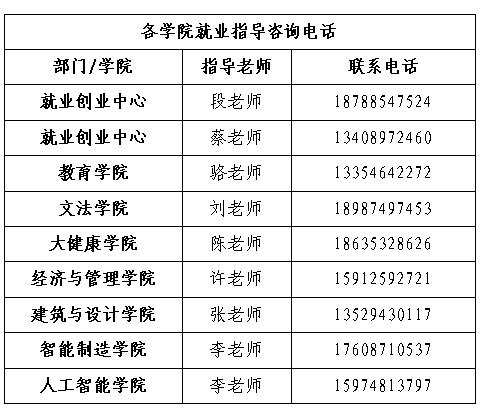 | 各学院就业指导咨询电话 | | |
|---|---|---|
| 部门/学院 | 指导老师 | 联系电话 |
| 就业创业中心 | 段老师 | 18788547524 |
| 就业创业中心 | 蔡老师 | 13408972460 |
| 教育学院 | 骆老师 | 13354642272 |
| 文法学院 | 刘老师 | 18987497453 |
| 大健康学院 | 陈老师 | 18635328626 |
| 经济与管理学院 | 许老师 | 15912592721 |
| 建筑与设计学院 | 张老师 | 13529430117 |
| 智能制造学院 | 李老师 | 17608710537 |
| 人工智能学院 | 李老师 | 15974813797 |